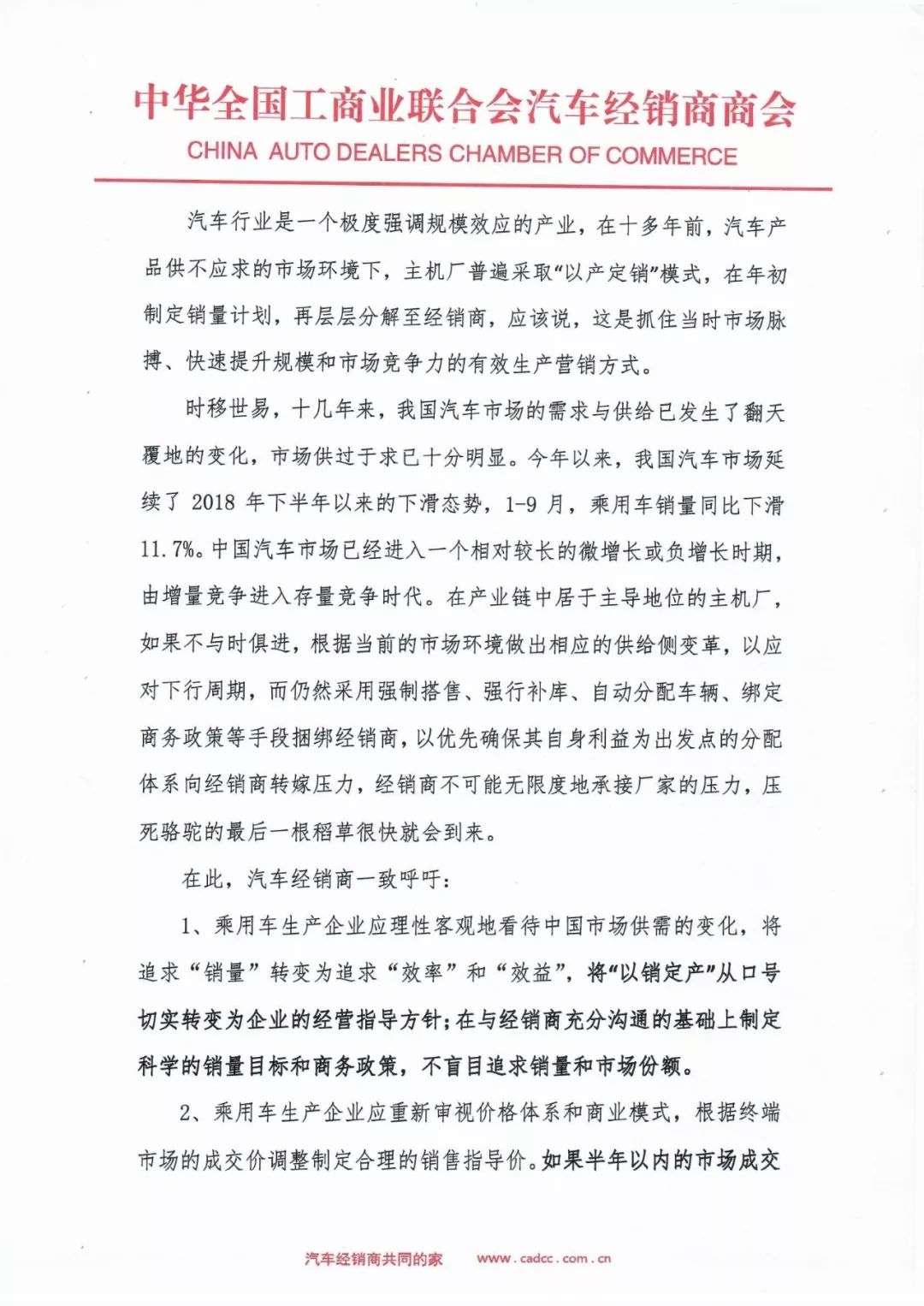 中华全国工商业联合会汽车经销商商会
CHINA AUTO DEALERS CHAMBER OF COMMERCE

汽车行业是一个极度强调规模效应的产业，在十多年前，汽车产品供不应求的市场环境下，主机厂普遍采取“以产定销”模式，在年初制定销量计划，再层层分解至经销商，应该说，这是抓住当时市场脉搏、快速提升规模和市场竞争力的有效生产营销方式。

时移世易，十几年来，我国汽车市场的需求与供给已发生了翻天覆地的变化，市场供过于求已十分明显。今年以来，我国汽车市场延续了 2018 年下半年以来的下滑态势，1-9 月，乘用车销量同比下滑 11.7%。中国汽车市场已经进入一个相对较长的微增长或负增长时期，由增量竞争进入存量竞争时代。在产业链中居于主导地位的主机厂，如果不与时俱进，根据当前的市场环境做出相应的供给侧变革，以应对下行周期，而仍然采用强制搭售、强行补库、自动分配车辆、绑定商务政策等手段捆绑经销商，以优先确保其自身利益为出发点的分配体系向经销商转嫁压力，经销商不可能无限度地承接厂家的压力，压死骆驼的最后一根稻草很快就会到来。

在此，汽车经销商一致呼吁：

1、乘用车生产企业应理性客观地看待中国市场供需的变化，将追求“销量”转变为追求“效率”和“效益”，将“以销定产”从口号切实转变为企业的经营指导方针；在与经销商充分沟通的基础上制定科学的销量目标和商务政策，不盲目追求销量和市场份额。

2、乘用车生产企业应重新审视价格体系和商业模式，根据终端市场的成交价调整制定合理的销售指导价。如果半年以内的市场成交

汽车经销商共同的家　www.cadcc.com.cn